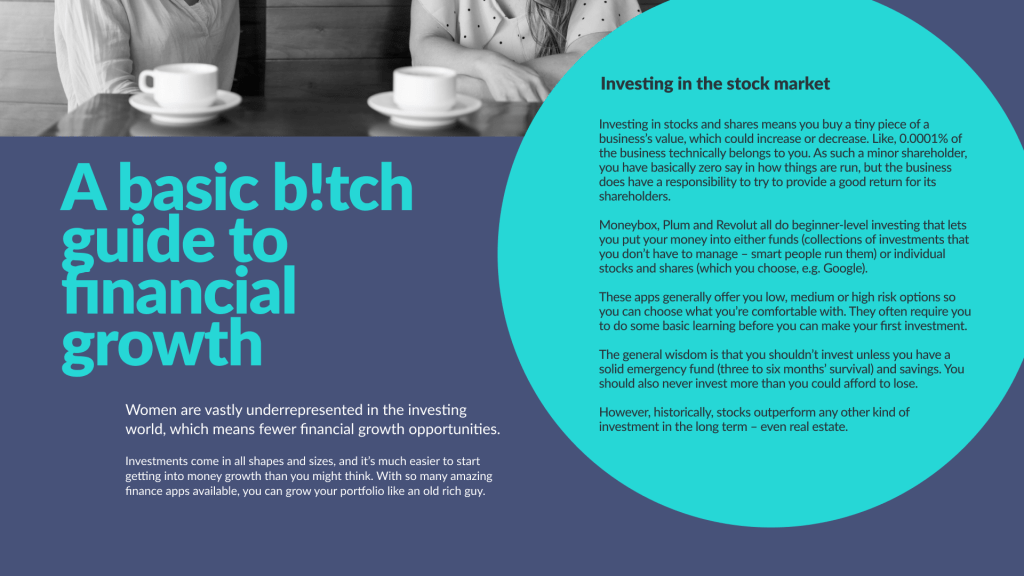 A basic b!tch guide to financial growth

Women are vastly underrepresented in the investing world, which means fewer financial growth opportunities.

Investments come in all shapes and sizes, and it's much easier to start getting into money growth than you might think. With so many amazing finance apps available, you can grow your portfolio like an old rich guy.

Investing in the stock market

Investing in stocks and shares means you buy a tiny piece of a business's value, which could increase or decrease. Like, 0.0001% of the business technically belongs to you. As such a minor shareholder, you have basically zero say in how things are run, but the business does have a responsibility to try to provide a good return for its shareholders.

Moneybox, Plum and Revolut all do beginner-level investing that lets you put your money into either funds (collections of investments that you don't have to manage – smart people run them) or individual stocks and shares (which you choose, e.g. Google).

These apps generally offer you low, medium or high risk options so you can choose what you're comfortable with. They often require you to do some basic learning before you can make your first investment.

The general wisdom is that you shouldn't invest unless you have a solid emergency fund (three to six months' survival) and savings. You should also never invest more than you could afford to lose.

However, historically, stocks outperform any other kind of investment in the long term – even real estate.